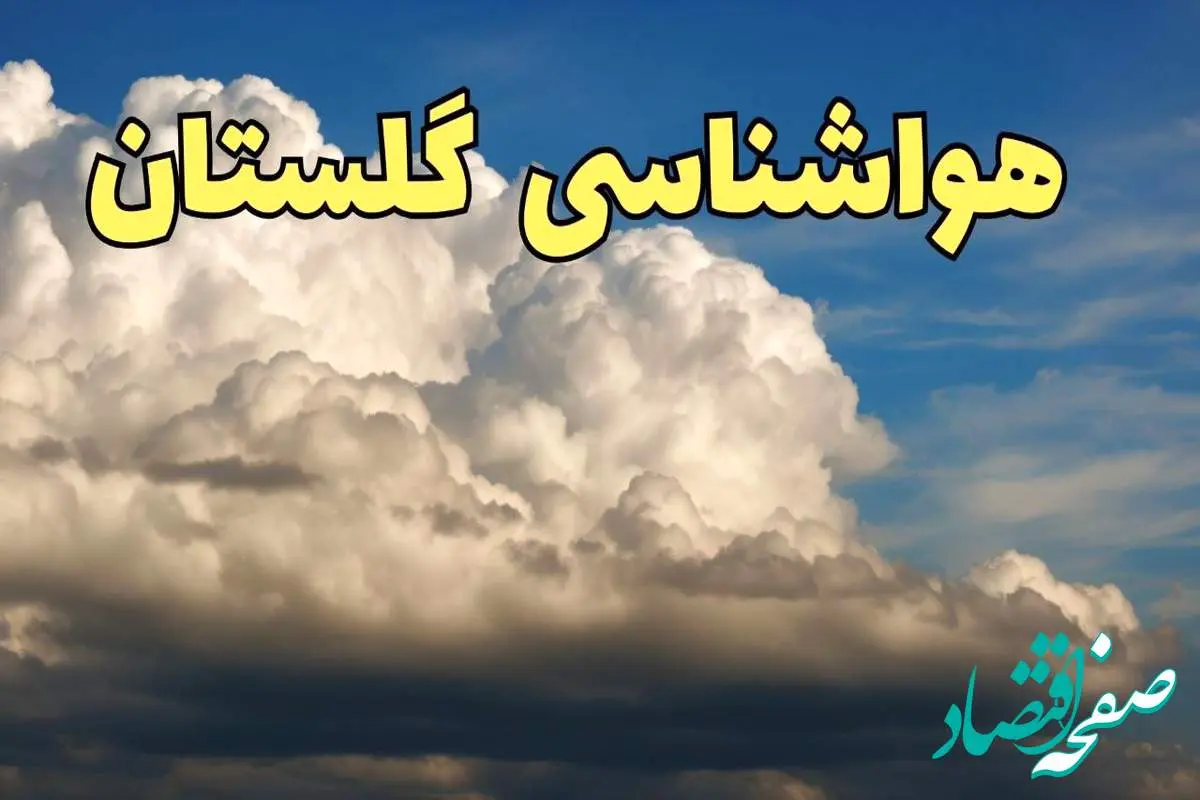 هواشناسی گلستان

صفحه اقتصاد